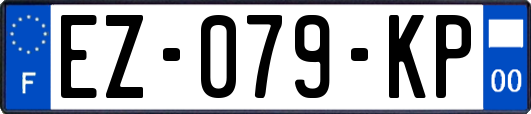 F
EZ-079-KP
00